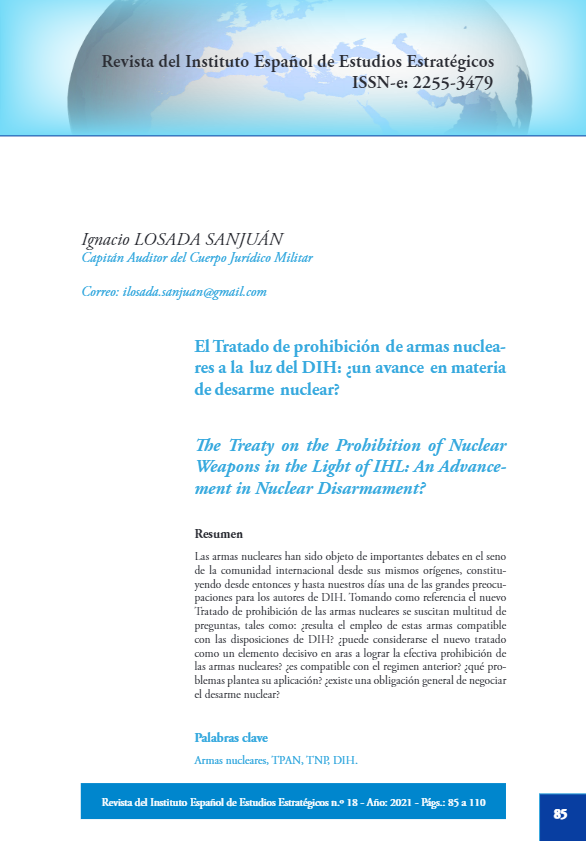 Revista del Instituto Español de Estudios Estratégicos
ISSN-e: 2255-3479

Ignacio LOSADA SANJUÁN
Capitán Auditor del Cuerpo Jurídico Militar

Correo: ilosada.sanjuan@gmail.com

El Tratado de prohibición de armas nucleares a la luz del DIH: ¿un avance en materia de desarme nuclear?

The Treaty on the Prohibition of Nuclear Weapons in the Light of IHL: An Advancement in Nuclear Disarmament?

Resumen

Las armas nucleares han sido objeto de importantes debates en el seno de la comunidad internacional desde sus mismos orígenes, constituyendo desde entonces y hasta nuestros días una de las grandes preocupaciones para los autores de DIH. Tomando como referencia el nuevo Tratado de prohibición de las armas nucleares se suscitan multitud de preguntas, tales como: ¿resulta el empleo de estas armas compatible con las disposiciones de DIH? ¿puede considerarse el nuevo tratado como un elemento decisivo en aras a lograr la efectiva prohibición de las armas nucleares? ¿es compatible con el regimen anterior? ¿qué problemas plantea su aplicación? ¿existe una obligación general de negociar el desarme nuclear?

Palabras clave

Armas nucleares, TPAN, TNP, DIH.

Revista del Instituto Español de Estudios Estratégicos n.º 18 - Año: 2021 - Págs.: 85 a 110

85